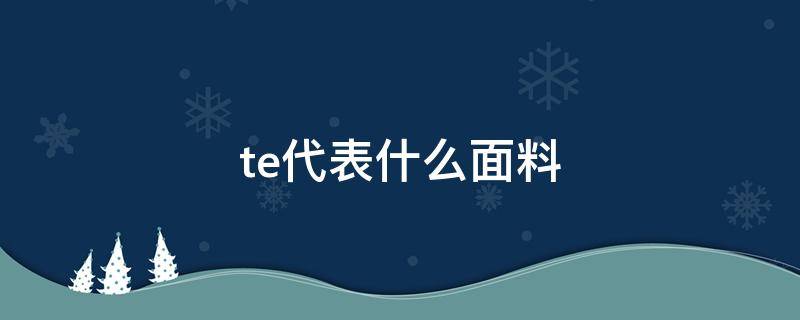 te代表什么面料